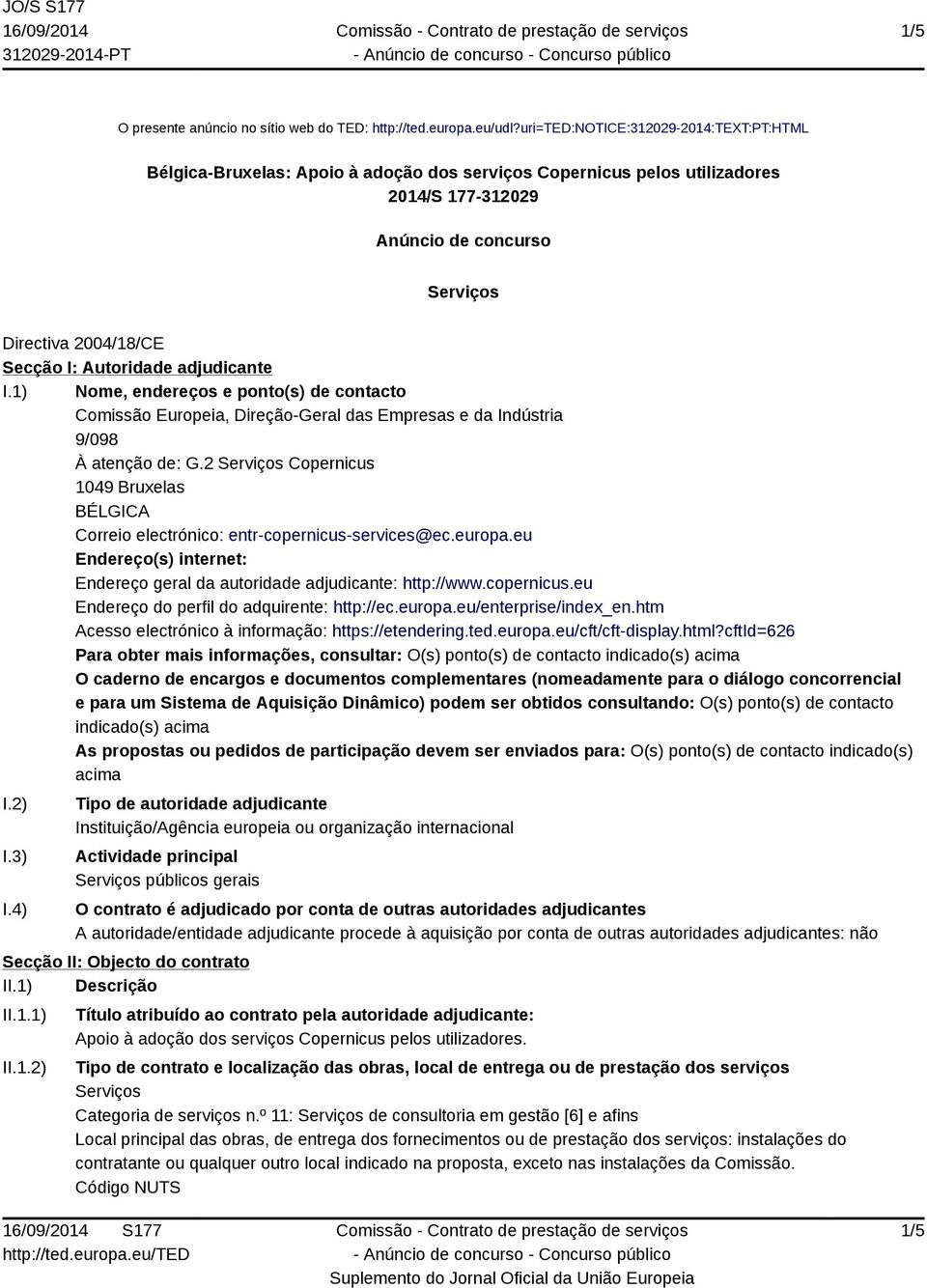 JO/S S177
16/09/2014
312029-2014-PT

Comissão - Contrato de prestação de serviços
- Anúncio de concurso - Concurso público

1/5

O presente anúncio no sítio web do TED: http://ted.europa.eu/udl?uri=TED:NOTICE:312029-2014:TEXT:PT:HTML

Bélgica-Bruxelas: Apoio à adoção dos serviços Copernicus pelos utilizadores
2014/S 177-312029

Anúncio de concurso

Serviços

Directiva 2004/18/CE
Secção I: Autoridade adjudicante
I.1) Nome, endereços e ponto(s) de contacto
Comissão Europeia, Direção-Geral das Empresas e da Indústria
9/098
À atenção de: G.2 Serviços Copernicus
1049 Bruxelas
BÉLGICA
Correio electrónico: entr-copernicus-services@ec.europa.eu
Endereço(s) internet:
Endereço geral da autoridade adjudicante: http://www.copernicus.eu
Endereço do perfil do adquirente: http://ec.europa.eu/enterprise/index_en.htm
Acesso electrónico à informação: https://etendering.ted.europa.eu/cft/cft-display.html?cftId=626
Para obter mais informações, consultar: O(s) ponto(s) de contacto indicado(s) acima
O caderno de encargos e documentos complementares (nomeadamente para o diálogo concorrencial e para um Sistema de Aquisição Dinâmico) podem ser obtidos consultando: O(s) ponto(s) de contacto indicado(s) acima
As propostas ou pedidos de participação devem ser enviados para: O(s) ponto(s) de contacto indicado(s) acima
I.2) Tipo de autoridade adjudicante
Instituição/Agência europeia ou organização internacional
I.3) Actividade principal
Serviços públicos gerais
I.4) O contrato é adjudicado por conta de outras autoridades adjudicantes
A autoridade/entidade adjudicante procede à aquisição por conta de outras autoridades adjudicantes: não
Secção II: Objecto do contrato
II.1) Descrição
II.1.1) Título atribuído ao contrato pela autoridade adjudicante:
Apoio à adoção dos serviços Copernicus pelos utilizadores.
II.1.2) Tipo de contrato e localização das obras, local de entrega ou de prestação dos serviços
Serviços
Categoria de serviços n.º 11: Serviços de consultoria em gestão [6] e afins
Local principal das obras, de entrega dos fornecimentos ou de prestação dos serviços: instalações do contratante ou qualquer outro local indicado na proposta, exceto nas instalações da Comissão.
Código NUTS

16/09/2014 S177
http://ted.europa.eu/TED

Comissão - Contrato de prestação de serviços
- Anúncio de concurso - Concurso público
Suplemento do Jornal Oficial da União Europeia

1/5